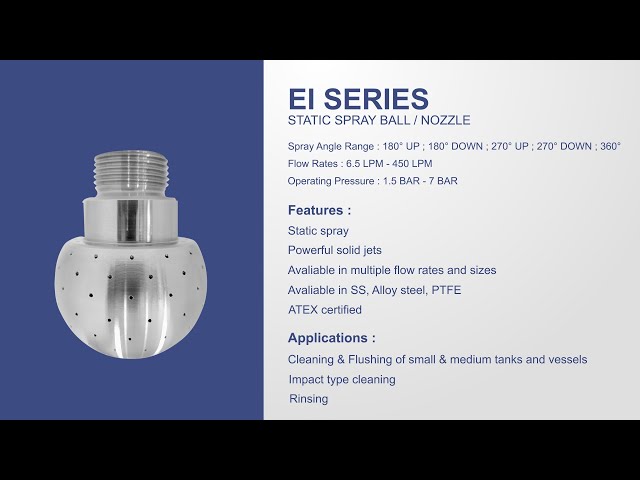 EI SERIES
STATIC SPRAY BALL / NOZZLE

Spray Angle Range : 180° UP ; 180° DOWN ; 270° UP ; 270° DOWN ; 360°
Flow Rates : 6.5 LPM - 450 LPM
Operating Pressure : 1.5 BAR - 7 BAR

Features :
Static spray
Powerful solid jets
Avaliable in multiple flow rates and sizes
Avaliable in SS, Alloy steel, PTFE
ATEX certified

Applications :
Cleaning & Flushing of small & medium tanks and vessels
Impact type cleaning
Rinsing